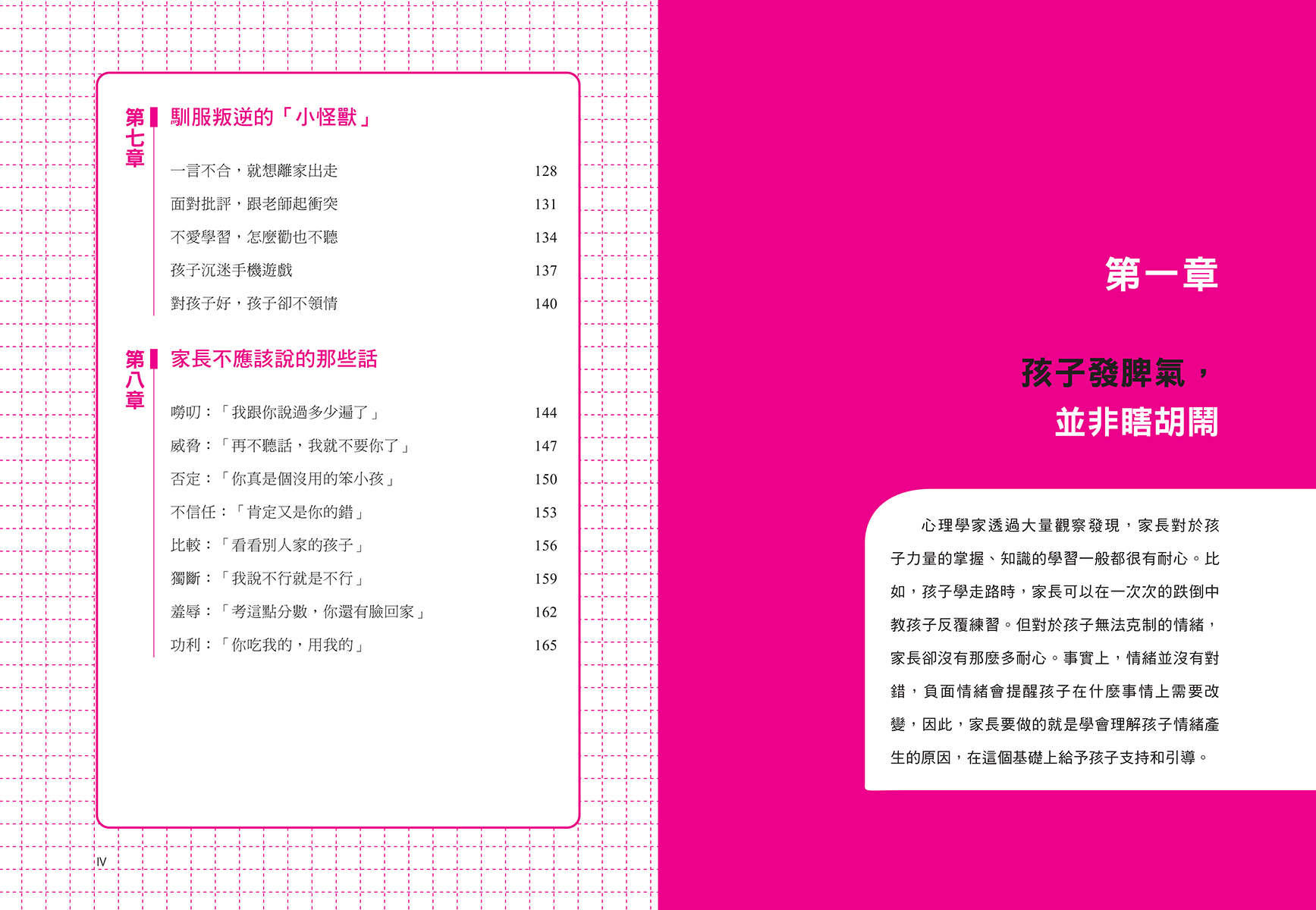 第七章 馴服叛逆的「小怪獸」

一言不合，就想離家出走 128
面對批評，跟老師起衝突 131
不愛學習，怎麼勸也不聽 134
孩子沉迷手機遊戲 137
對孩子好，孩子卻不領情 140

第八章 家長不應該說的那些話

嘮叨：「我跟你說過多少遍了」 144
威脅：「再不聽話，我就不要你了」 147
否定：「你真是個沒用的笨小孩」 150
不信任：「肯定又是你的錯」 153
比較：「看看別人家的孩子」 156
獨斷：「我說不行就是不行」 159
羞辱：「考這點分數，你還有臉回家」 162
功利：「你吃我的，用我的」 165

IV

第一章

孩子發脾氣，
並非瞎胡鬧

心理學家透過大量觀察發現，家長對於孩子力量的掌握、知識的學習一般都很有耐心。比如，孩子學走路時，家長可以在一次次的跌倒中教孩子反覆練習。但對於孩子無法克制的情緒，家長卻沒有那麼多耐心。事實上，情緒並沒有對錯，負面情緒會提醒孩子在什麼事情上需要改變，因此，家長要做的就是學會理解孩子情緒產生的原因，在這個基礎上給予孩子支持和引導。